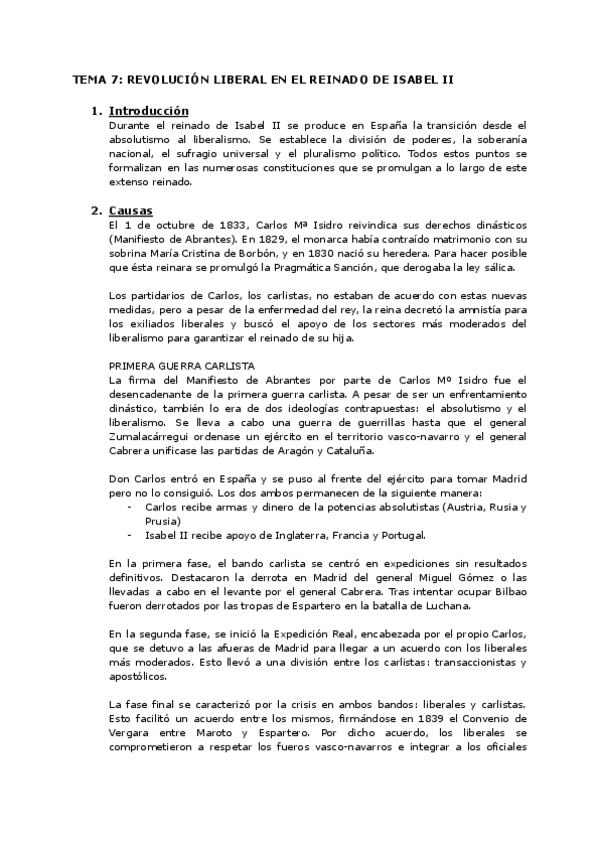 TEMA 7: REVOLUCIÓN LIBERAL EN EL REINADO DE ISABEL II

1. Introducción
Durante el reinado de Isabel II se produce en España la transición desde el absolutismo al liberalismo. Se establece la división de poderes, la soberanía nacional, el sufragio universal y el pluralismo político. Todos estos puntos se formalizan en las numerosas constituciones que se promulgan a lo largo de este extenso reinado.

2. Causas
El 1 de octubre de 1833, Carlos Mª Isidro reivindica sus derechos dinásticos (Manifiesto de Abrantes). En 1829, el monarca había contraído matrimonio con su sobrina María Cristina de Borbón, y en 1830 nació su heredera. Para hacer posible que ésta reinara se promulgó la Pragmática Sanción, que derogaba la ley sálica.

Los partidarios de Carlos, los carlistas, no estaban de acuerdo con estas nuevas medidas, pero a pesar de la enfermedad del rey, la reina decretó la amnistía para los exiliados liberales y buscó el apoyo de los sectores más moderados del liberalismo para garantizar el reinado de su hija.

PRIMERA GUERRA CARLISTA
La firma del Manifiesto de Abrantes por parte de Carlos Mº Isidro fue el desencadenante de la primera guerra carlista. A pesar de ser un enfrentamiento dinástico, también lo era de dos ideologías contrapuestas: el absolutismo y el liberalismo. Se lleva a cabo una guerra de guerrillas hasta que el general Zumalacárregui ordenase un ejército en el territorio vasco-navarro y el general Cabrera unificase las partidas de Aragón y Cataluña.

Don Carlos entró en España y se puso al frente del ejército para tomar Madrid pero no lo consiguió. Los dos ambos permanecen de la siguiente manera:
- Carlos recibe armas y dinero de la potencias absolutistas (Austria, Rusia y Prusia)
- Isabel II recibe apoyo de Inglaterra, Francia y Portugal.

En la primera fase, el bando carlista se centró en expediciones sin resultados definitivos. Destacaron la derrota en Madrid del general Miguel Gómez o las llevadas a cabo en el levante por el general Cabrera. Tras intentar ocupar Bilbao fueron derrotados por las tropas de Espartero en la batalla de Luchana.

En la segunda fase, se inició la Expedición Real, encabezada por el propio Carlos, que se detuvo a las afueras de Madrid para llegar a un acuerdo con los liberales más moderados. Esto llevó a una división entre los carlistas: transaccionistas y apostólicos.

La fase final se caracterizó por la crisis en ambos bandos: liberales y carlistas. Esto facilitó un acuerdo entre los mismos, firmándose en 1839 el Convenio de Vergara entre Maroto y Espartero. Por dicho acuerdo, los liberales se comprometieron a respetar los fueros vasco-navarros e integrar a los oficiales